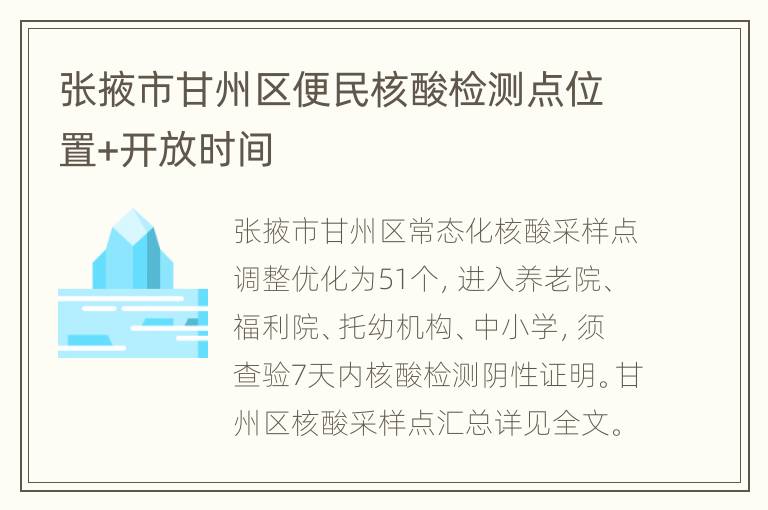 张掖市甘州区便民核酸检测点位置+开放时间

张掖市甘州区常态化核酸采样点调整优化为51个, 进入养老院、福利院、托幼机构、中小学, 须查验7天内核酸检测阴性证明。甘州区核酸采样点汇总详见全文。